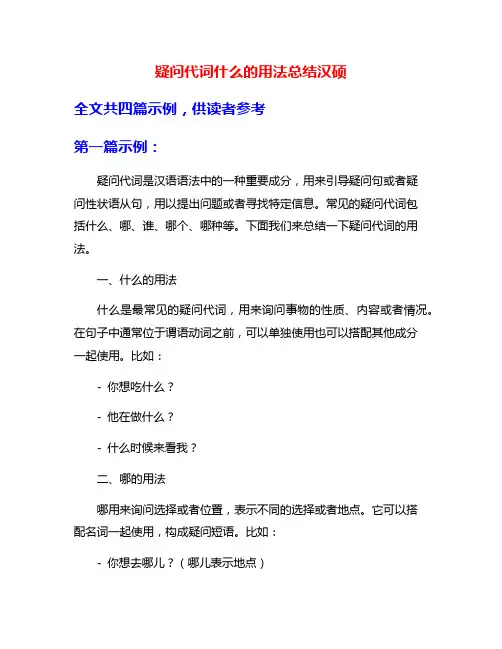 疑问代词什么的用法总结汉硕

全文共四篇示例，供读者参考

第一篇示例：

疑问代词是汉语语法中的一种重要成分，用来引导疑问句或者疑问性状语从句，用以提出问题或者寻找特定信息。常见的疑问代词包括什么、哪、谁、哪个、哪种等。下面我们来总结一下疑问代词的用法。

一、什么的用法

什么是最常见的疑问代词，用来询问事物的性质、内容或者情况。在句子中通常位于谓语动词之前，可以单独使用也可以搭配其他成分一起使用。比如：

- 你想吃什么？

- 他在做什么？

- 什么时候来看我？

二、哪的用法

哪用来询问选择或者位置，表示不同的选择或者地点。它可以搭配名词一起使用，构成疑问短语。比如：

- 你想去哪儿？（哪儿表示地点）